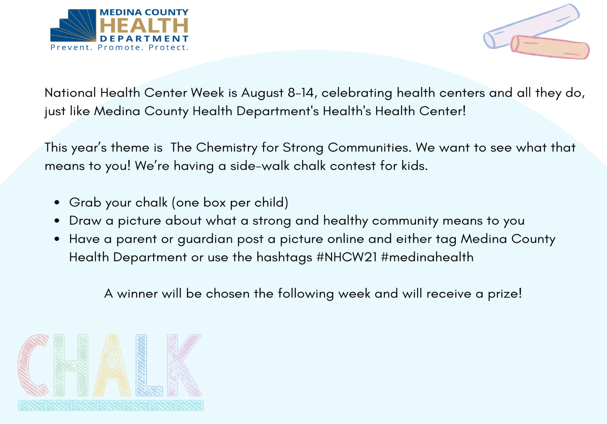 MEDINA COUNTY
HEALTH
DEPARTMENT
Prevent. Promote. Protect.

National Health Center Week is August 8-14, celebrating health centers and all they do, just like Medina County Health Department's Health's Health Center!

This year's theme is  The Chemistry for Strong Communities. We want to see what that means to you! We're having a side-walk chalk contest for kids.

- Grab your chalk (one box per child)
- Draw a picture about what a strong and healthy community means to you
- Have a parent or guardian post a picture online and either tag Medina County Health Department or use the hashtags #NHCW21 #medinahealth

A winner will be chosen the following week and will receive a prize!

CHALK